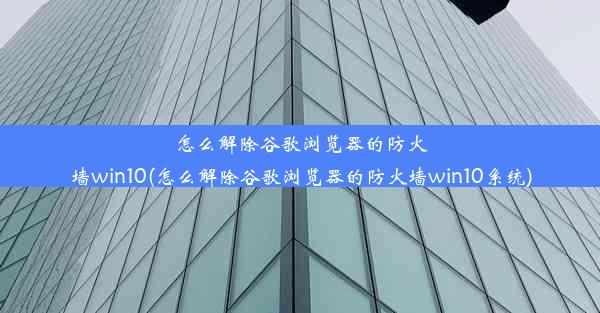 怎么解除谷歌浏览器的防火墙win10(怎么解除谷歌浏览器的防火墙win10系统)